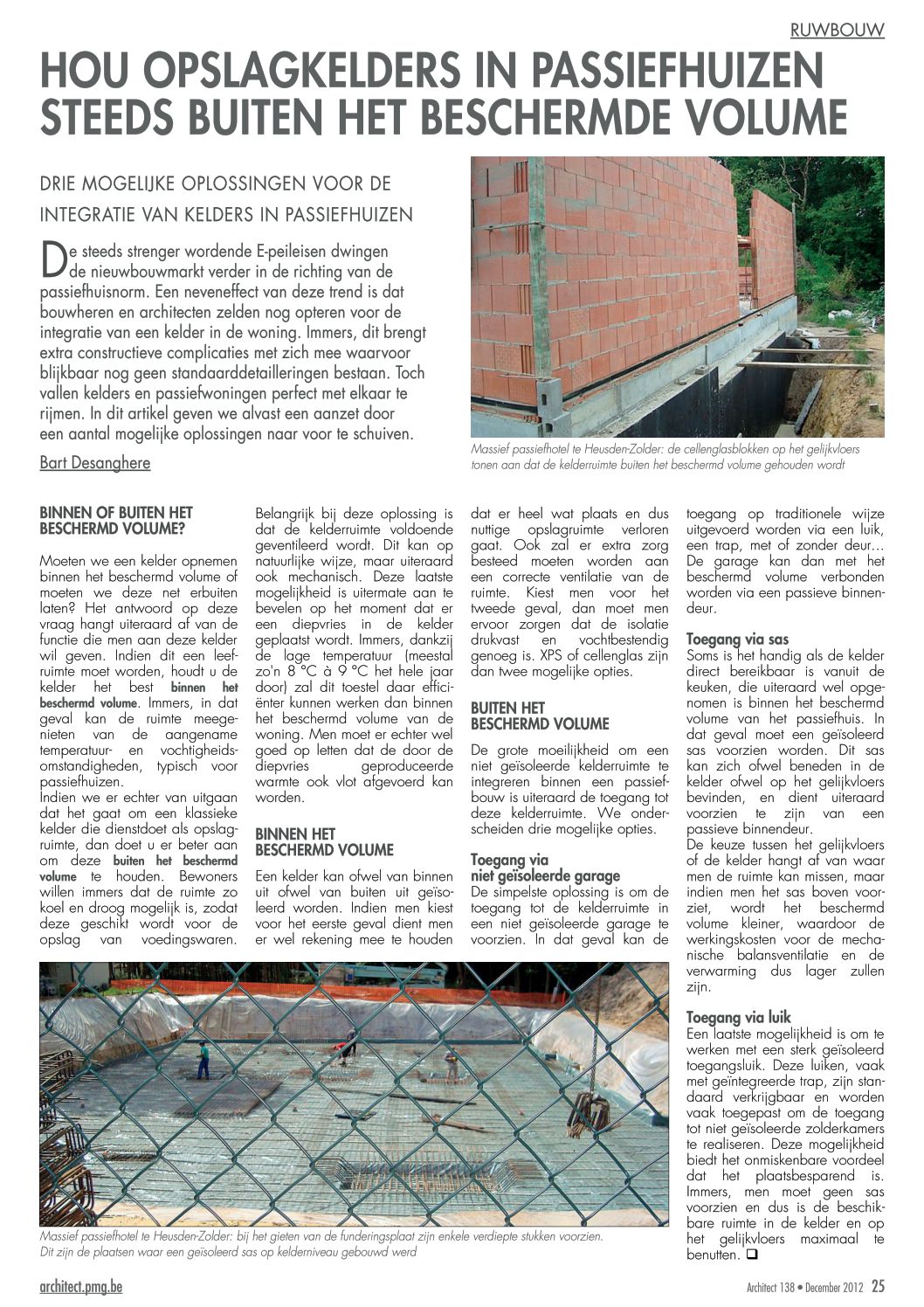 RUWBOUW

HOU OPSLAGKELDERS IN PASSIEFHUIZEN STEEDS BUITEN HET BESCHERMDE VOLUME

DRIE MOGELIJKE OPLOSSINGEN VOOR DE INTEGRATIE VAN KELDERS IN PASSIEFHUIZEN

De steeds strenger wordende E-peileisen dwingen de nieuwbouwmarkt verder in de richting van de passiefhuisnorm. Een neveneffect van deze trend is dat bouwheren en architecten zelden nog opteren voor de integratie van een kelder in de woning. Immers, dit brengt extra constructieve complicaties met zich mee waarvoor blijkbaar nog geen standaarddetailleringen bestaan. Toch vallen kelders en passiefwoningen perfect met elkaar te rijmen. In dit artikel geven we alvast een aanzet door een aantal mogelijke oplossingen naar voor te schuiven.

Bart Desanghere

Massief passiefhotel te Heusden-Zolder: de cellenglasblokken op het gelijkvloers tonen aan dat de kelderruimte buiten het beschermd volume gehouden wordt

BINNEN OF BUITEN HET BESCHERMD VOLUME?

Moeten we een kelder opnemen binnen het beschermd volume of moeten we deze net erbuiten laten? Het antwoord op deze vraag hangt uiteraard af van de functie die men aan deze kelder wil geven. Indien dit een leefruimte moet worden, houdt u de kelder het best binnen het beschermd volume. Immers, in dat geval kan de ruimte meegenieten van de aangename temperatuur- en vochtigheidsomstandigheden, typisch voor passiefhuizen.
Indien we er echter van uitgaan dat het gaat om een klassieke kelder die dienstdoet als opslagruimte, dan doet u er beter aan om deze buiten het beschermd volume te houden. Bewoners willen immers dat de ruimte zo koel en droog mogelijk is, zodat deze geschikt wordt voor de opslag van voedingswaren.

Belangrijk bij deze oplossing is dat de kelderruimte voldoende geventileerd wordt. Dit kan op natuurlijke wijze, maar uiteraard ook mechanisch. Deze laatste mogelijkheid is uitermate aan te bevelen op het moment dat er een diepvries in de kelder geplaatst wordt. Immers, dankzij de lage temperatuur (meestal zo'n 8 °C à 9 °C het hele jaar door) zal dit toestel daar efficiënter kunnen werken dan binnen het beschermd volume van de woning. Men moet er echter wel goed op letten dat de door de diepvries geproduceerde warmte ook vlot afgevoerd kan worden.

BINNEN HET BESCHERMD VOLUME

Een kelder kan ofwel van binnen uit ofwel van buiten uit geïsoleerd worden. Indien men kiest voor het eerste geval dient men er wel rekening mee te houden dat er heel wat plaats en dus nuttige opslagruimte verloren gaat. Ook zal er extra zorg besteed moeten worden aan een correcte ventilatie van de ruimte. Kiest men voor het tweede geval, dan moet men ervoor zorgen dat de isolatie drukvast en vochtbestendig genoeg is. XPS of cellenglas zijn dan twee mogelijke opties.

BUITEN HET BESCHERMD VOLUME

De grote moeilijkheid om een niet geïsoleerde kelderruimte te integreren binnen een passiefbouw is uiteraard de toegang tot deze kelderruimte. We onderscheiden drie mogelijke opties.

Toegang via niet geïsoleerde garage
De simpelste oplossing is om de toegang tot de kelderruimte in een niet geïsoleerde garage te voorzien. In dat geval kan de toegang op traditionele wijze uitgevoerd worden via een luik, een trap, met of zonder deur… De garage kan dan met het beschermd volume verbonden worden via een passieve binnendeur.

Toegang via sas
Soms is het handig als de kelder direct bereikbaar is vanuit de keuken, die uiteraard wel opgenomen is binnen het beschermd volume van het passiefhuis. In dat geval moet een geïsoleerd sas voorzien worden. Dit sas kan zich ofwel beneden in de kelder ofwel op het gelijkvloers bevinden, en dient uiteraard voorzien te zijn van een passieve binnendeur.
De keuze tussen het gelijkvloers of de kelder hangt af van waar men de ruimte kan missen, maar indien men het sas boven voorziet, wordt het beschermd volume kleiner, waardoor de werkingskosten voor de mechanische balansventilatie en de verwarming dus lager zullen zijn.

Toegang via luik
Een laatste mogelijkheid is om te werken met een sterk geïsoleerd toegangsluik. Deze luiken, vaak met geïntegreerde trap, zijn standaard verkrijgbaar en worden vaak toegepast om de toegang tot niet geïsoleerde zolderkamers te realiseren. Deze mogelijkheid biedt het onmiskenbare voordeel dat het plaatsbesparend is. Immers, men moet geen sas voorzien en dus is de beschikbare ruimte in de kelder en op het gelijkvloers maximaal te benutten. ❑

Massief passiefhotel te Heusden-Zolder: bij het gieten van de funderingsplaat zijn enkele verdiepte stukken voorzien. Dit zijn de plaatsen waar een geïsoleerd sas op kelderniveau gebouwd werd

architect.pmg.be

Architect 138 • December 2012 25